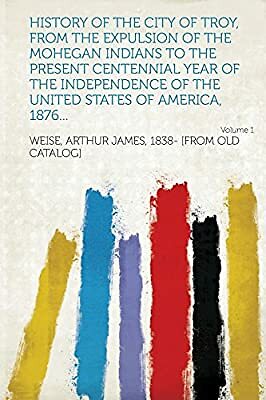 HISTORY OF THE CITY OF TROY, FROM THE EXPULSION OF THE MOHEGAN INDIANS TO THE PRESENT CENTENNIAL YEAR OF THE INDEPENDENCE OF THE UNITED STATES OF AMERICA, 1876...

Volume 1

WEISE, ARTHUR JAMES, 1838- [FROM OLD CATALOG]